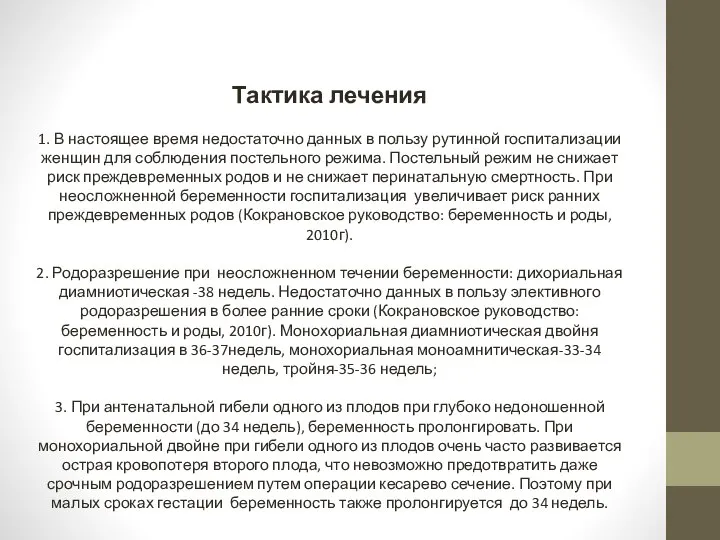 Тактика лечения

1. В настоящее время недостаточно данных в пользу рутинной госпитализации женщин для соблюдения постельного режима. Постельный режим не снижает риск преждевременных родов и не снижает перинатальную смертность. При неосложненной беременности госпитализация увеличивает риск ранних преждевременных родов (Кокрановское руководство: беременность и роды, 2010г).

2. Родоразрешение при неосложненном течении беременности: дихориальная диамниотическая -38 недель. Недостаточно данных в пользу элективного родоразрешения в более ранние сроки (Кокрановское руководство: беременность и роды, 2010г). Монохориальная диамниотическая двойня госпитализация в 36-37недель, монохориальная моноамнитическая-33-34 недель, тройня-35-36 недель;

3. При антенатальной гибели одного из плодов при глубоко недоношенной беременности (до 34 недель), беременность пролонгировать. При монохориальной двойне при гибели одного из плодов очень часто развивается острая кровопотеря второго плода, что невозможно предотвратить даже срочным родоразрешением путем операции кесарево сечение. Поэтому при малых сроках гестации беременность также пролонгируется до 34 недель.